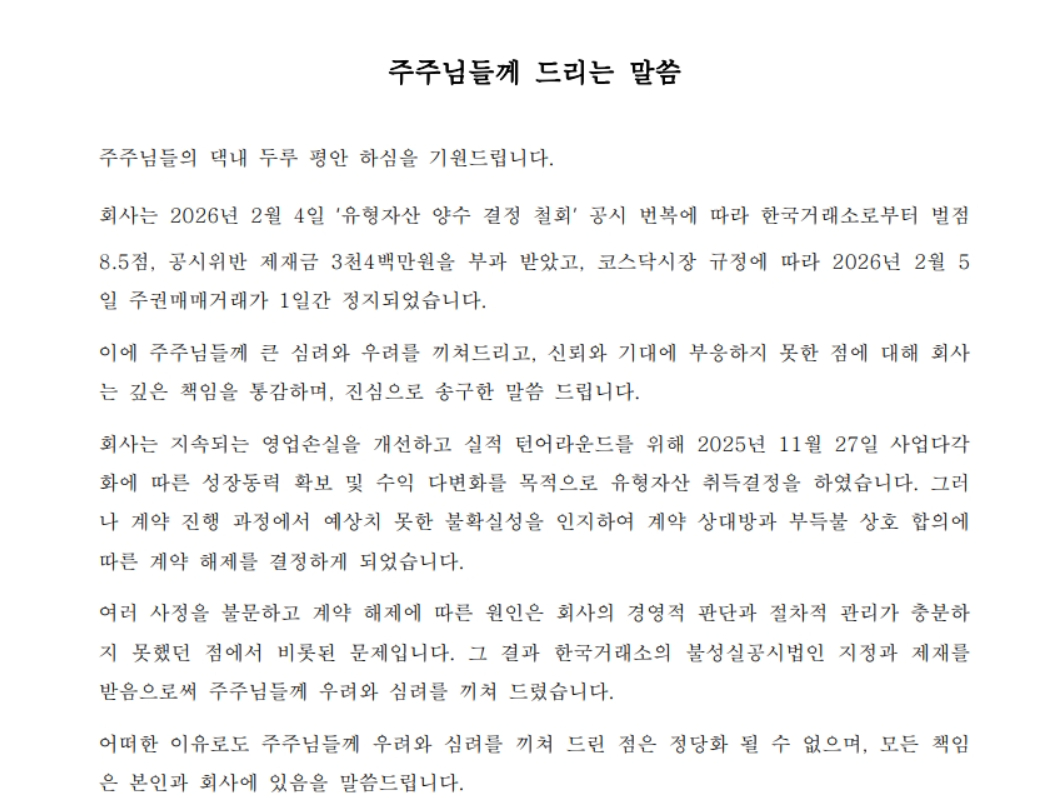 주주님들께 드리는 말씀

주주님들의 댁내 두루 평안 하심을 기원드립니다.

회사는 2026년 2월 4일 '유형자산 양수 결정 철회' 공시 번복에 따라 한국거래소로부터 벌점 8.5점, 공시위반 제재금 3천4백만원을 부과 받았고, 코스닥시장 규정에 따라 2026년 2월 5일 주권매매거래가 1일간 정지되었습니다.

이에 주주님들께 큰 심려와 우려를 끼쳐드리고, 신뢰와 기대에 부응하지 못한 점에 대해 회사는 깊은 책임을 통감하며, 진심으로 송구한 말씀 드립니다.

회사는 지속되는 영업손실을 개선하고 실적 턴어라운드를 위해 2025년 11월 27일 사업다각화에 따른 성장동력 확보 및 수익 다변화를 목적으로 유형자산 취득결정을 하였습니다. 그러나 계약 진행 과정에서 예상치 못한 불확실성을 인지하여 계약 상대방과 부득불 상호 합의에 따른 계약 해제를 결정하게 되었습니다.

여러 사정을 불문하고 계약 해제에 따른 원인은 회사의 경영적 판단과 절차적 관리가 충분하지 못했던 점에서 비롯된 문제입니다. 그 결과 한국거래소의 불성실공시법인 지정과 제재를 받음으로써 주주님들께 우려와 심려를 끼쳐 드렸습니다.

어떠한 이유로도 주주님들께 우려와 심려를 끼쳐 드린 점은 정당화 될 수 없으며, 모든 책임은 본인과 회사에 있음을 말씀드립니다.